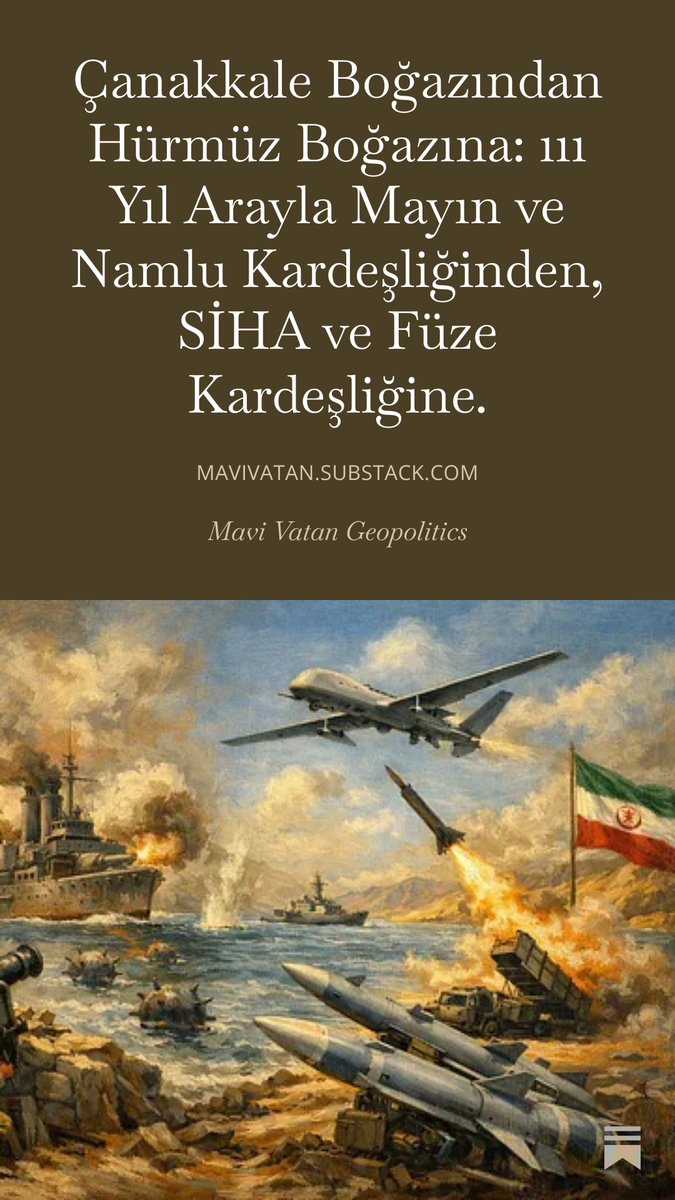 Çanakkale Boğazından Hürmüz Boğazına: 111 Yıl Arayla Mayın ve Namlu Kardeşliğinden, SİHA ve Füze Kardeşliğine.

MAVIVATAN.SUBSTACK.COM

Mavi Vatan Geopolitics